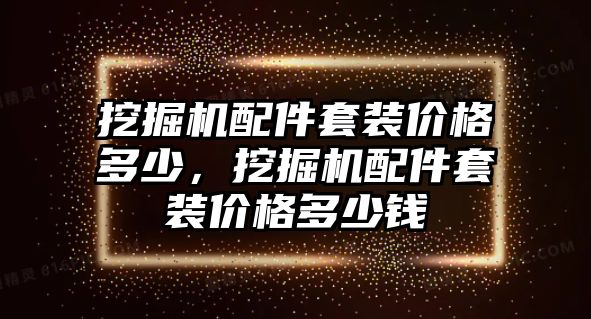 挖掘机配件套装价格多少，挖掘机配件套装价格多少钱